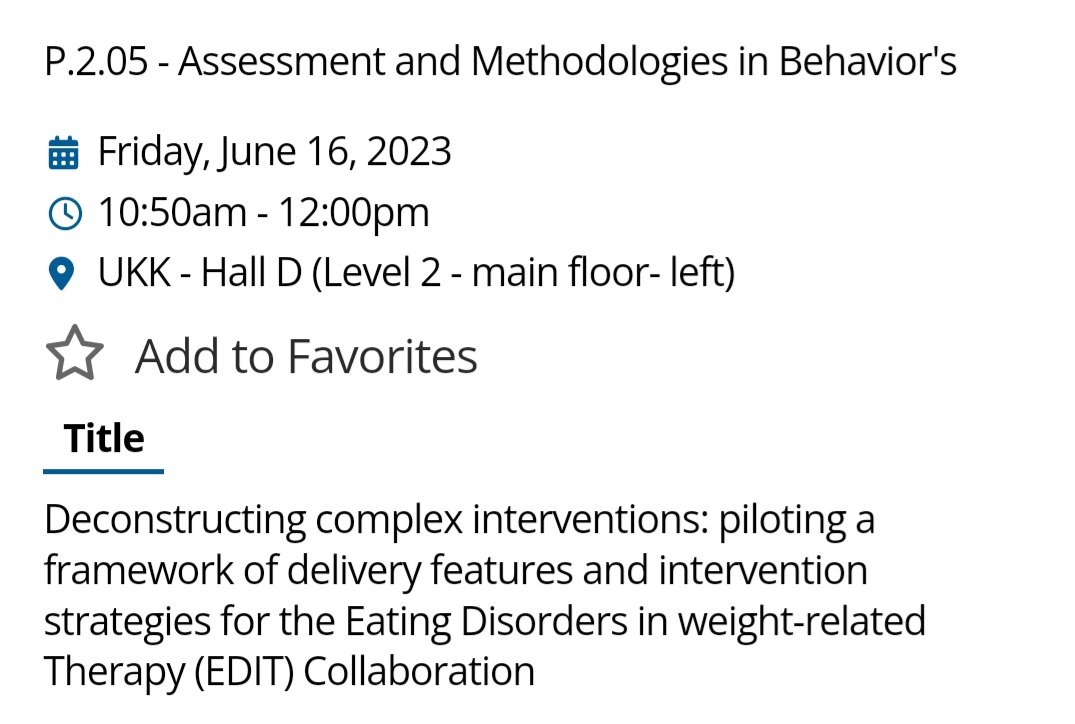 P.2.05 - Assessment and Methodologies in Behavior's

Friday, June 16, 2023
10:50am - 12:00pm
UKK - Hall D (Level 2 - main floor- left)

Add to Favorites

Title

Deconstructing complex interventions: piloting a framework of delivery features and intervention strategies for the Eating Disorders in weight-related Therapy (EDIT) Collaboration